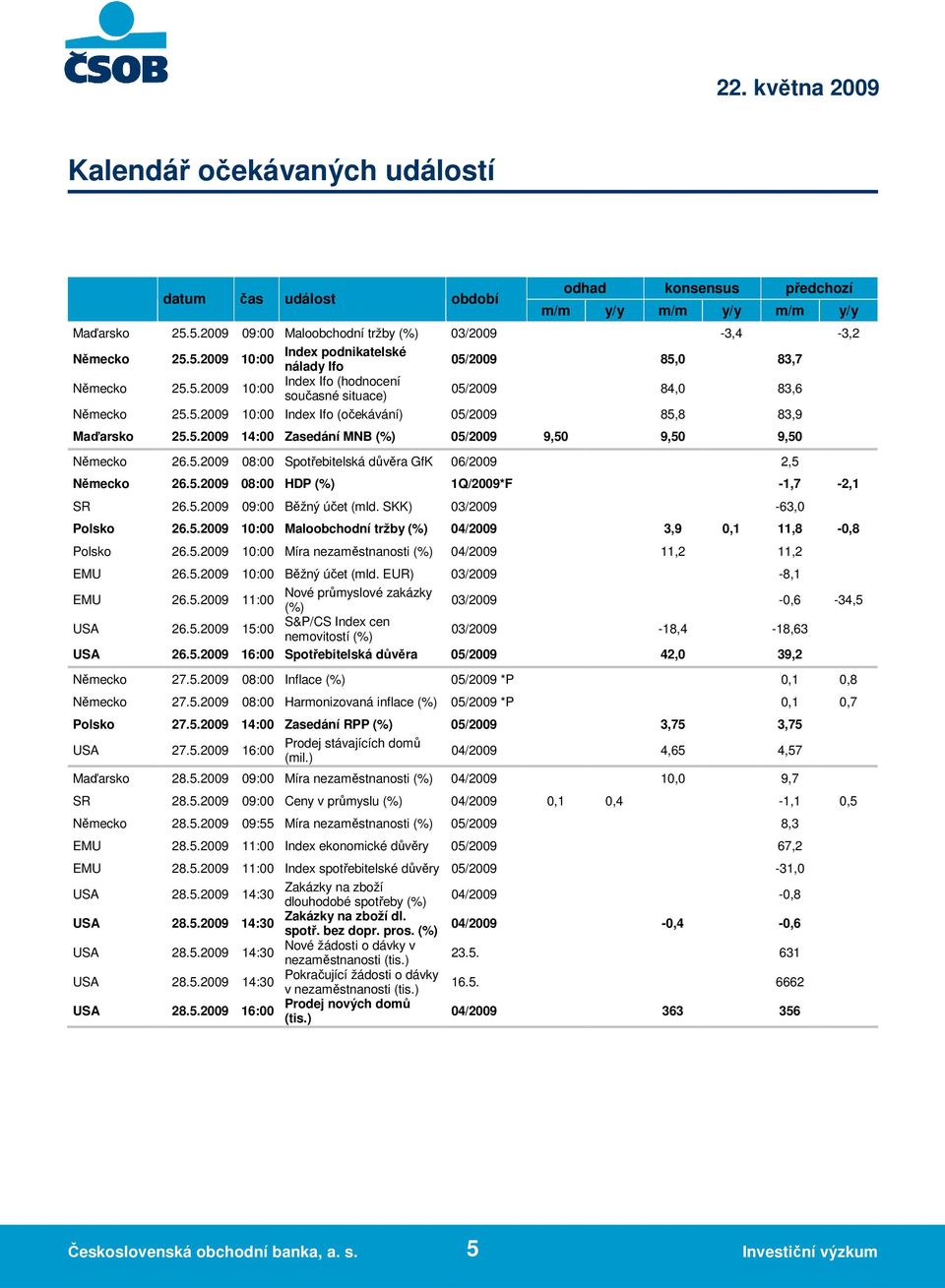 ČSOB

22. května 2009

Kalendář očekávaných událostí

| | datum | čas | událost | období | odhad m/m | odhad y/y | konsensus m/m | konsensus y/y | předchozí m/m | předchozí y/y |
|---|---|---|---|---|---|---|---|---|---|---|
| Maďarsko | 25.5.2009 | 09:00 | Maloobchodní tržby (%) | 03/2009 | | | | -3,4 | | -3,2 |
| Německo | 25.5.2009 | 10:00 | Index podnikatelské nálady Ifo | 05/2009 | | | 85,0 | | 83,7 | |
| Německo | 25.5.2009 | 10:00 | Index Ifo (hodnocení současné situace) | 05/2009 | | | 84,0 | | 83,6 | |
| Německo | 25.5.2009 | 10:00 | Index Ifo (očekávání) | 05/2009 | | | 85,8 | | 83,9 | |
| Maďarsko | 25.5.2009 | 14:00 | Zasedání MNB (%) | 05/2009 | 9,50 | | 9,50 | | 9,50 | |
| Německo | 26.5.2009 | 08:00 | Spotřebitelská důvěra GfK | 06/2009 | | | | | 2,5 | |
| Německo | 26.5.2009 | 08:00 | HDP (%) | 1Q/2009*F | | | | | -1,7 | -2,1 |
| SR | 26.5.2009 | 09:00 | Běžný účet (mld. SKK) | 03/2009 | | | | | -63,0 | |
| Polsko | 26.5.2009 | 10:00 | Maloobchodní tržby (%) | 04/2009 | | | 3,9 | 0,1 | 11,8 | -0,8 |
| Polsko | 26.5.2009 | 10:00 | Míra nezaměstnanosti (%) | 04/2009 | | | 11,2 | | 11,2 | |
| EMU | 26.5.2009 | 10:00 | Běžný účet (mld. EUR) | 03/2009 | | | | | -8,1 | |
| EMU | 26.5.2009 | 11:00 | Nové průmyslové zakázky (%) | 03/2009 | | | | | -0,6 | -34,5 |
| USA | 26.5.2009 | 15:00 | S&P/CS Index cen nemovitostí (%) | 03/2009 | | | -18,4 | | -18,63 | |
| USA | 26.5.2009 | 16:00 | Spotřebitelská důvěra | 05/2009 | | | 42,0 | | 39,2 | |
| Německo | 27.5.2009 | 08:00 | Inflace (%) | 05/2009 *P | | | | | 0,1 | 0,8 |
| Německo | 27.5.2009 | 08:00 | Harmonizovaná inflace (%) | 05/2009 *P | | | | | 0,1 | 0,7 |
| Polsko | 27.5.2009 | 14:00 | Zasedání RPP (%) | 05/2009 | | | 3,75 | | 3,75 | |
| USA | 27.5.2009 | 16:00 | Prodej stávajících domů (mil.) | 04/2009 | | | 4,65 | | 4,57 | |
| Maďarsko | 28.5.2009 | 09:00 | Míra nezaměstnanosti (%) | 04/2009 | | | 10,0 | | 9,7 | |
| SR | 28.5.2009 | 09:00 | Ceny v průmyslu (%) | 04/2009 | 0,1 | 0,4 | | | -1,1 | 0,5 |
| Německo | 28.5.2009 | 09:55 | Míra nezaměstnanosti (%) | 05/2009 | | | | | 8,3 | |
| EMU | 28.5.2009 | 11:00 | Index ekonomické důvěry | 05/2009 | | | | | 67,2 | |
| EMU | 28.5.2009 | 11:00 | Index spotřebitelské důvěry | 05/2009 | | | | | -31,0 | |
| USA | 28.5.2009 | 14:30 | Zakázky na zboží dlouhodobé spotřeby (%) | 04/2009 | | | | | -0,8 | |
| USA | 28.5.2009 | 14:30 | Zakázky na zboží dl. spotř. bez dopr. pros. (%) | 04/2009 | | | -0,4 | | -0,6 | |
| USA | 28.5.2009 | 14:30 | Nové žádosti o dávky v nezaměstnanosti (tis.) | 23.5. | | | | | 631 | |
| USA | 28.5.2009 | 14:30 | Pokračující žádosti o dávky v nezaměstnanosti (tis.) | 16.5. | | | | | 6662 | |
| USA | 28.5.2009 | 16:00 | Prodej nových domů (tis.) | 04/2009 | | | 363 | | 356 | |

Československá obchodní banka, a. s. 5 Investiční výzkum